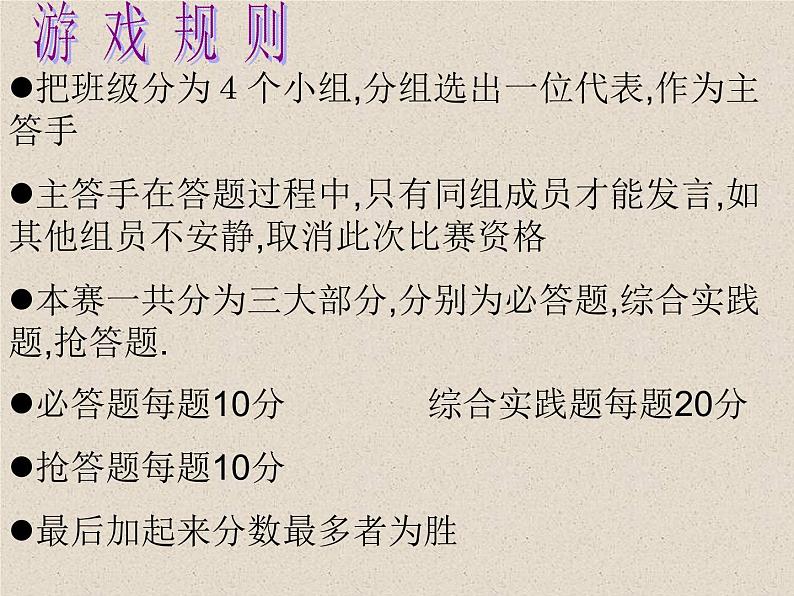 游 戏 规 则

●把班级分为 4 个小组,分组选出一位代表,作为主答手

●主答手在答题过程中,只有同组成员才能发言,如其他组员不安静,取消此次比赛资格

●本赛一共分为三大部分,分别为必答题,综合实践题,抢答题.

●必答题每题10分　　综合实践题每题20分

●抢答题每题10分

●最后加起来分数最多者为胜